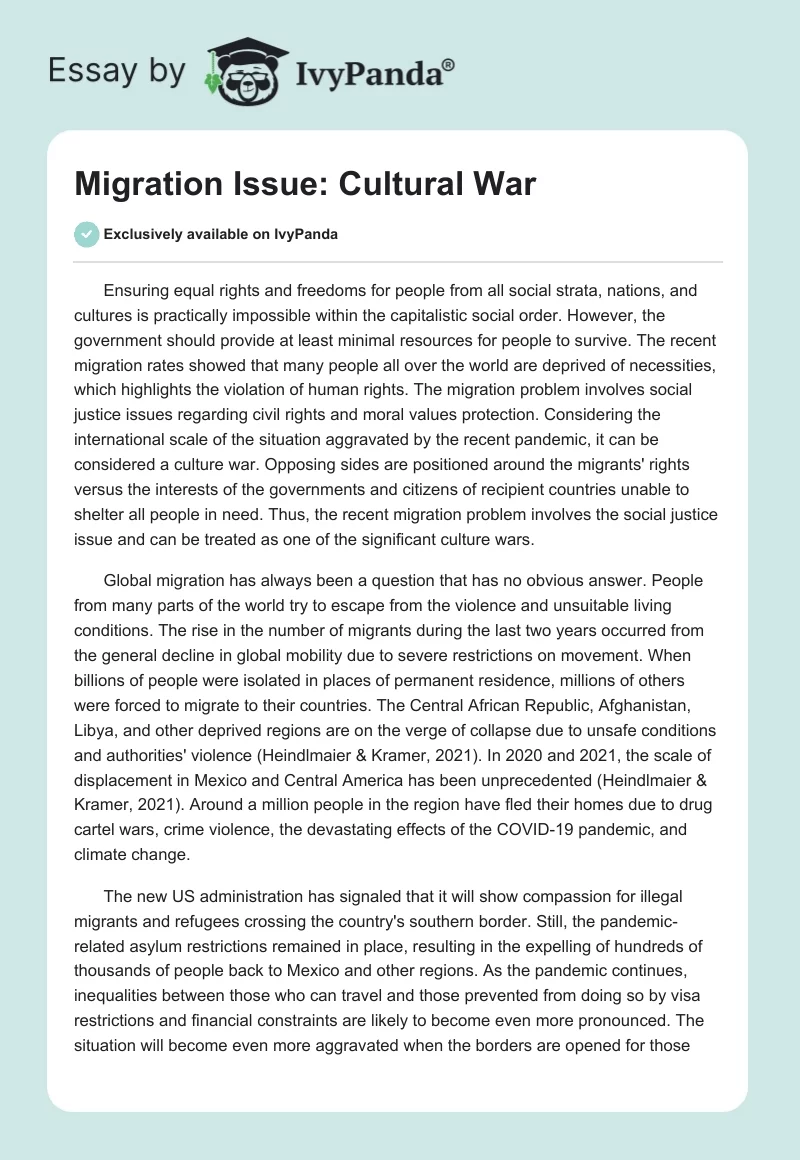 Essay by IvyPanda®

Migration Issue: Cultural War

Exclusively available on IvyPanda

Ensuring equal rights and freedoms for people from all social strata, nations, and cultures is practically impossible within the capitalistic social order. However, the government should provide at least minimal resources for people to survive. The recent migration rates showed that many people all over the world are deprived of necessities, which highlights the violation of human rights. The migration problem involves social justice issues regarding civil rights and moral values protection. Considering the international scale of the situation aggravated by the recent pandemic, it can be considered a culture war. Opposing sides are positioned around the migrants' rights versus the interests of the governments and citizens of recipient countries unable to shelter all people in need. Thus, the recent migration problem involves the social justice issue and can be treated as one of the significant culture wars.

Global migration has always been a question that has no obvious answer. People from many parts of the world try to escape from the violence and unsuitable living conditions. The rise in the number of migrants during the last two years occurred from the general decline in global mobility due to severe restrictions on movement. When billions of people were isolated in places of permanent residence, millions of others were forced to migrate to their countries. The Central African Republic, Afghanistan, Libya, and other deprived regions are on the verge of collapse due to unsafe conditions and authorities' violence (Heindlmaier & Kramer, 2021). In 2020 and 2021, the scale of displacement in Mexico and Central America has been unprecedented (Heindlmaier & Kramer, 2021). Around a million people in the region have fled their homes due to drug cartel wars, crime violence, the devastating effects of the COVID-19 pandemic, and climate change.

The new US administration has signaled that it will show compassion for illegal migrants and refugees crossing the country's southern border. Still, the pandemic-related asylum restrictions remained in place, resulting in the expelling of hundreds of thousands of people back to Mexico and other regions. As the pandemic continues, inequalities between those who can travel and those prevented from doing so by visa restrictions and financial constraints are likely to become even more pronounced. The situation will become even more aggravated when the borders are opened for those